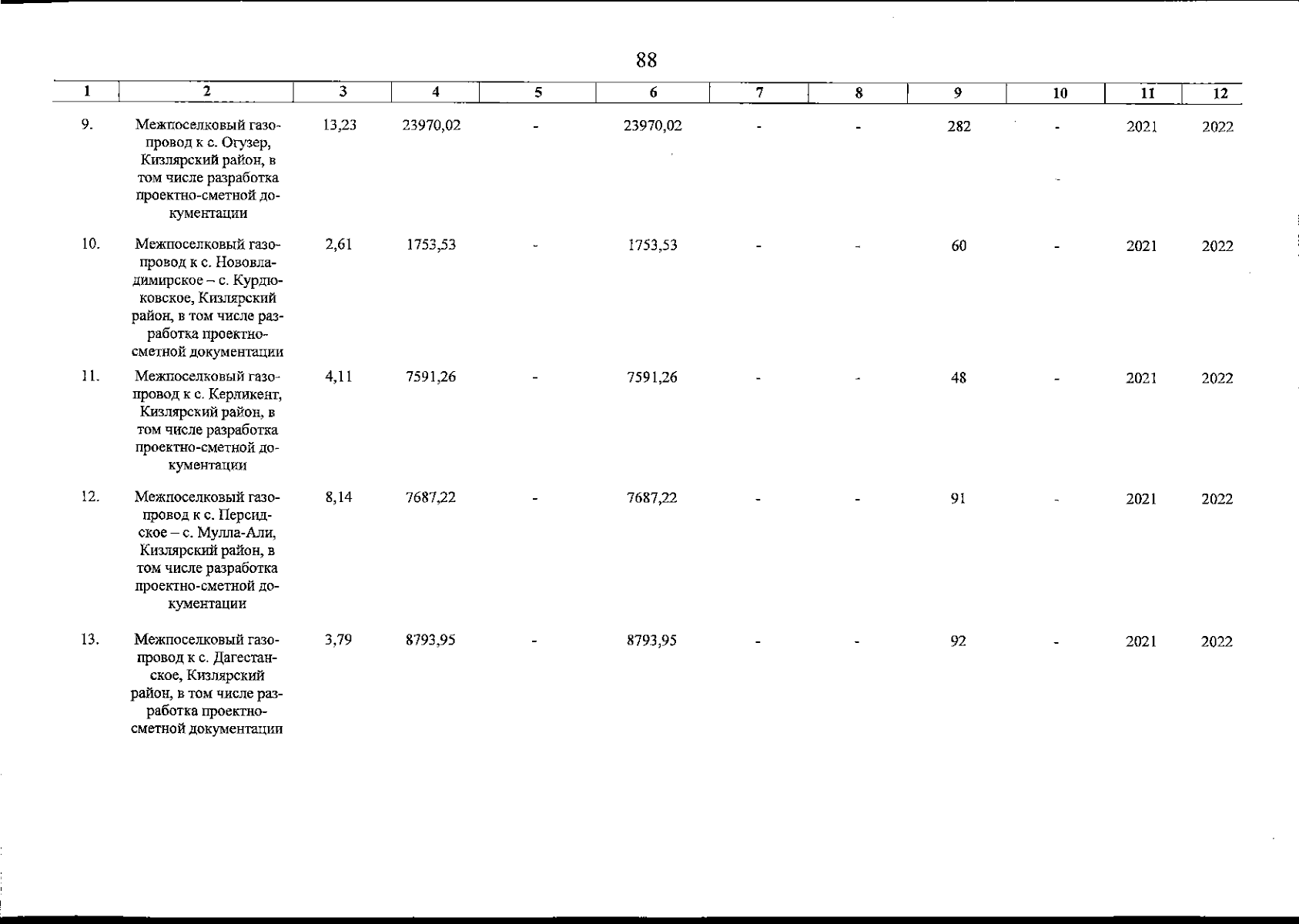 88

| 1 | 2 | 3 | 4 | 5 | 6 | 7 | 8 | 9 | 10 | 11 | 12 |
|---|---|---|---|---|---|---|---|---|---|---|---|
| 9. | Межпоселковый газопровод к с. Огузер, Кизлярский район, в том числе разработка проектно-сметной документации | 13,23 | 23970,02 | - | 23970,02 | - | - | 282 | - | 2021 | 2022 |
| 10. | Межпоселковый газопровод к с. Нововладимирское – с. Курдюковское, Кизлярский район, в том числе разработка проектно-сметной документации | 2,61 | 1753,53 | - | 1753,53 | - | - | 60 | - | 2021 | 2022 |
| 11. | Межпоселковый газопровод к с. Керликент, Кизлярский район, в том числе разработка проектно-сметной документации | 4,11 | 7591,26 | - | 7591,26 | - | - | 48 | - | 2021 | 2022 |
| 12. | Межпоселковый газопровод к с. Персидское – с. Мулла-Али, Кизлярский район, в том числе разработка проектно-сметной документации | 8,14 | 7687,22 | - | 7687,22 | - | - | 91 | - | 2021 | 2022 |
| 13. | Межпоселковый газопровод к с. Дагестанское, Кизлярский район, в том числе разработка проектно-сметной документации | 3,79 | 8793,95 | - | 8793,95 | - | - | 92 | - | 2021 | 2022 |